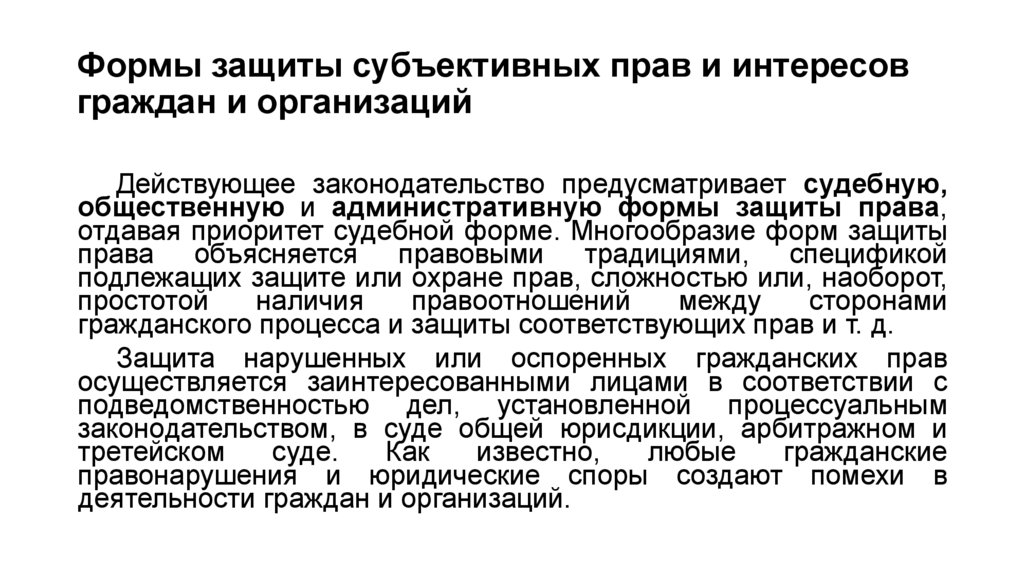 Формы защиты субъективных прав и интересов граждан и организаций

Действующее законодательство предусматривает судебную, общественную и административную формы защиты права, отдавая приоритет судебной форме. Многообразие форм защиты права объясняется правовыми традициями, спецификой подлежащих защите или охране прав, сложностью или, наоборот, простотой наличия правоотношений между сторонами гражданского процесса и защиты соответствующих прав и т. д.

Защита нарушенных или оспоренных гражданских прав осуществляется заинтересованными лицами в соответствии с подведомственностью дел, установленной процессуальным законодательством, в суде общей юрисдикции, арбитражном и третейском суде. Как известно, любые гражданские правонарушения и юридические споры создают помехи в деятельности граждан и организаций.